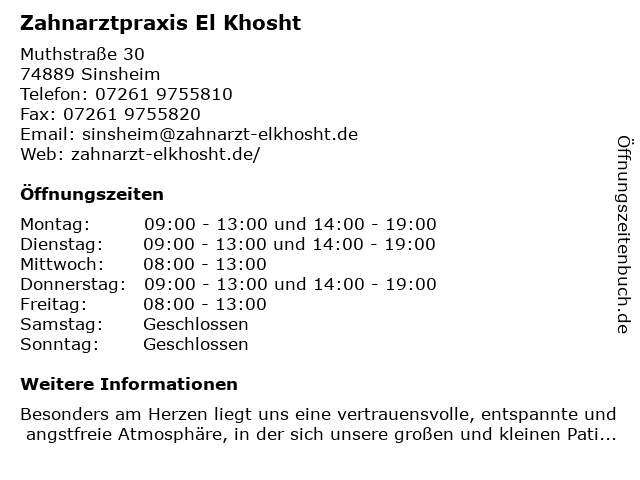 Zahnarztpraxis El Khosht

Muthstraße 30
74889 Sinsheim
Telefon: 07261 9755810
Fax: 07261 9755820
Email: sinsheim@zahnarzt-elkhosht.de
Web: zahnarzt-elkhosht.de/

Öffnungszeiten

| | |
|---|---|
| Montag: | 09:00 - 13:00 und 14:00 - 19:00 |
| Dienstag: | 09:00 - 13:00 und 14:00 - 19:00 |
| Mittwoch: | 08:00 - 13:00 |
| Donnerstag: | 09:00 - 13:00 und 14:00 - 19:00 |
| Freitag: | 08:00 - 13:00 |
| Samstag: | Geschlossen |
| Sonntag: | Geschlossen |

Weitere Informationen

Besonders am Herzen liegt uns eine vertrauensvolle, entspannte und angstfreie Atmosphäre, in der sich unsere großen und kleinen Pati...

Öffnungszeitenbuch.de